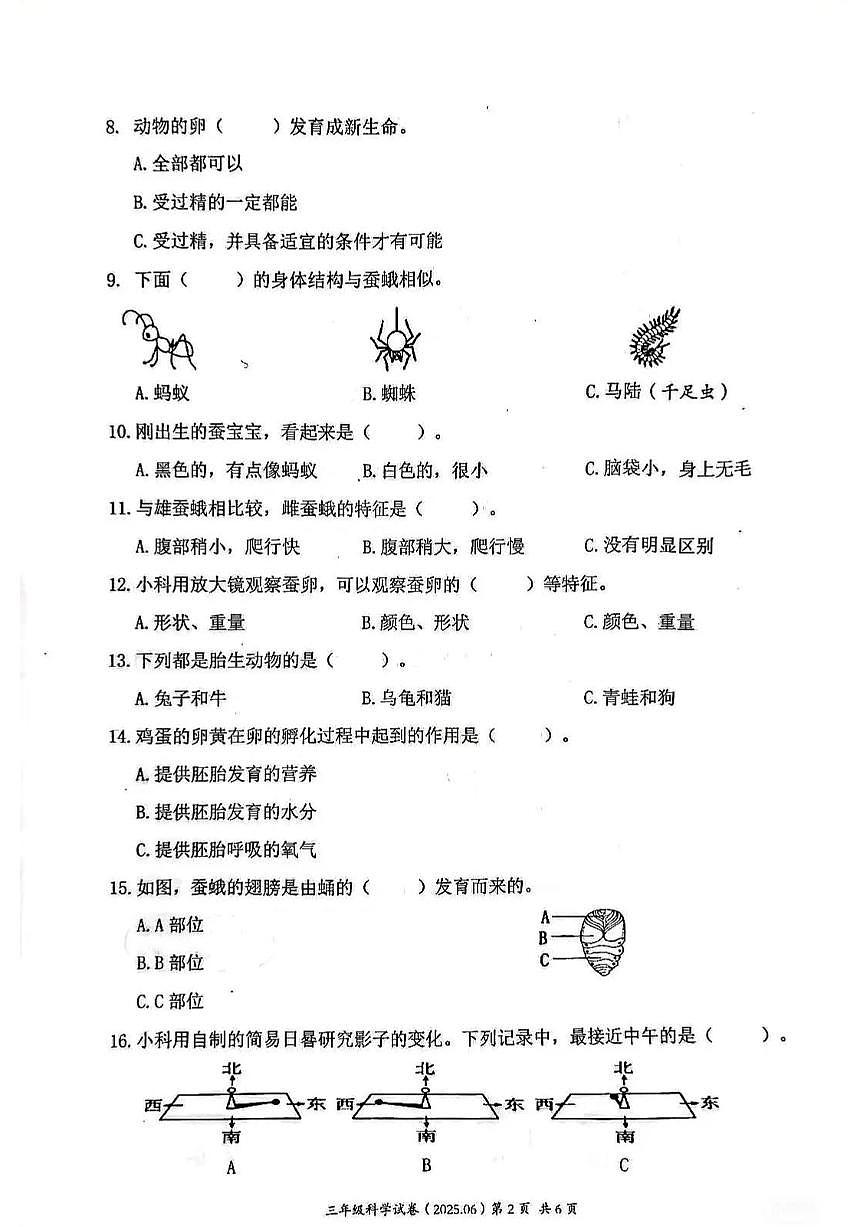 8. 动物的卵（　　）发育成新生命。

A. 全部都可以

B. 受过精的一定都能

C. 受过精，并具备适宜的条件才有可能

9. 下面（　　）的身体结构与蚕蛾相似。

A. 蚂蚁　　B. 蜘蛛　　C. 马陆（千足虫）

10. 刚出生的蚕宝宝，看起来是（　　）。

A. 黑色的，有点像蚂蚁　　B. 白色的，很小　　C. 脑袋小，身上无毛

11. 与雄蚕蛾相比较，雌蚕蛾的特征是（　　）。

A. 腹部稍小，爬行快　　B. 腹部稍大，爬行慢　　C. 没有明显区别

12. 小科用放大镜观察蚕卵，可以观察蚕卵的（　　）等特征。

A. 形状、重量　　B. 颜色、形状　　C. 颜色、重量

13. 下列都是胎生动物的是（　　）。

A. 兔子和牛　　B. 乌龟和猫　　C. 青蛙和狗

14. 鸡蛋的卵黄在卵的孵化过程中起到的作用是（　　）。

A. 提供胚胎发育的营养

B. 提供胚胎发育的水分

C. 提供胚胎呼吸的氧气

15. 如图，蚕蛾的翅膀是由蛹的（　　）发育而来的。

A. A 部位

B. B 部位

C. C 部位

A
B
C

16. 小科用自制的简易日晷研究影子的变化。下列记录中，最接近中午的是（　　）。

北 西 东 南
A

北 西 东 南
B

北 西 东 南
C

三年级科学试卷（2025.06）第 2 页 共 6 页